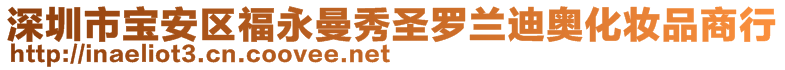 深圳市宝安区福永曼秀圣罗兰迪奥化妆品商行
http://inaeliot3.cn.coovee.net